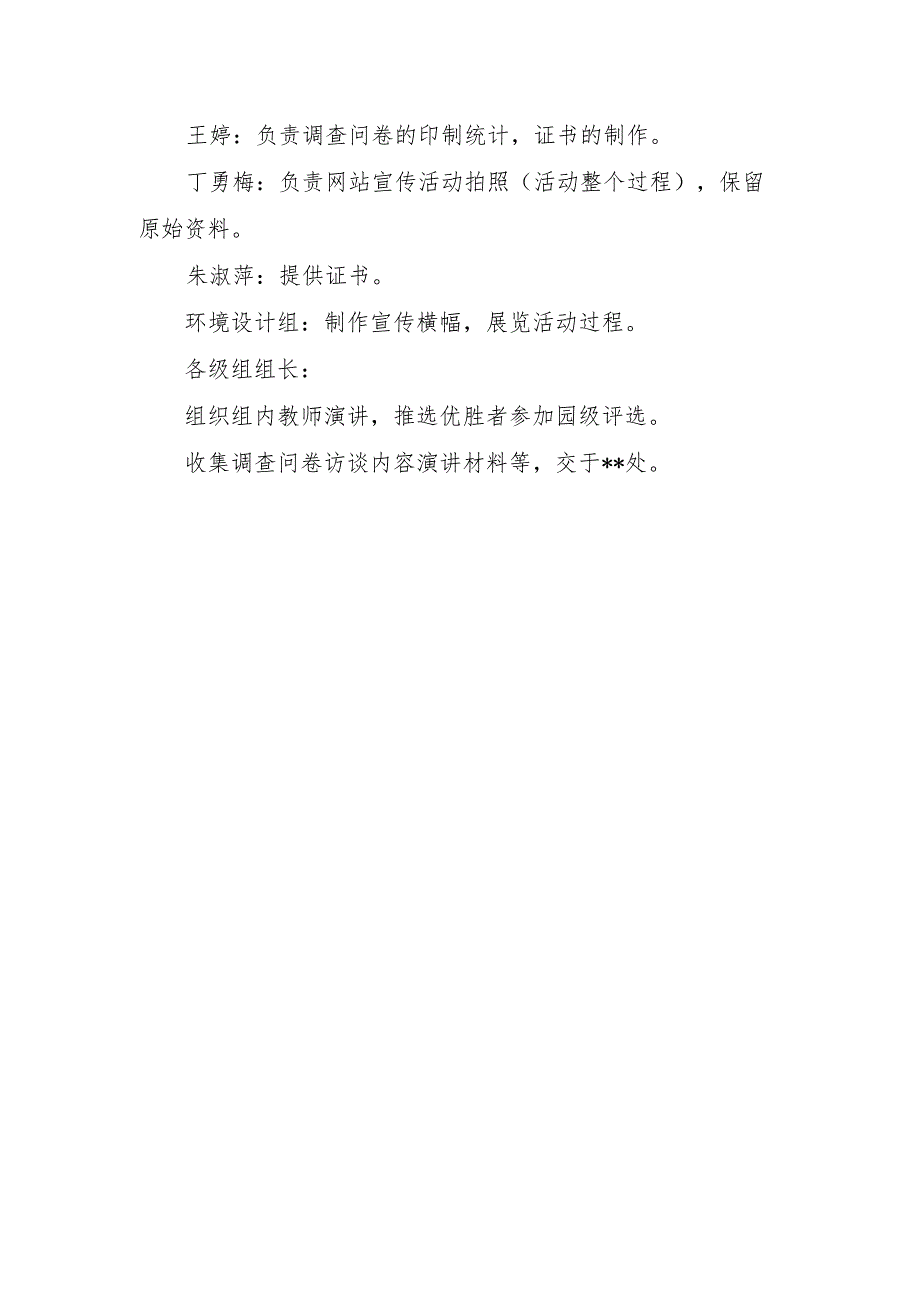 王婷：负责调查问卷的印制统计，证书的制作。

丁勇梅：负责网站宣传活动拍照（活动整个过程），保留原始资料。

朱淑萍：提供证书。

环境设计组：制作宣传横幅，展览活动过程。

各级组组长：

组织组内教师演讲，推选优胜者参加园级评选。

收集调查问卷访谈内容演讲材料等，交于**处。